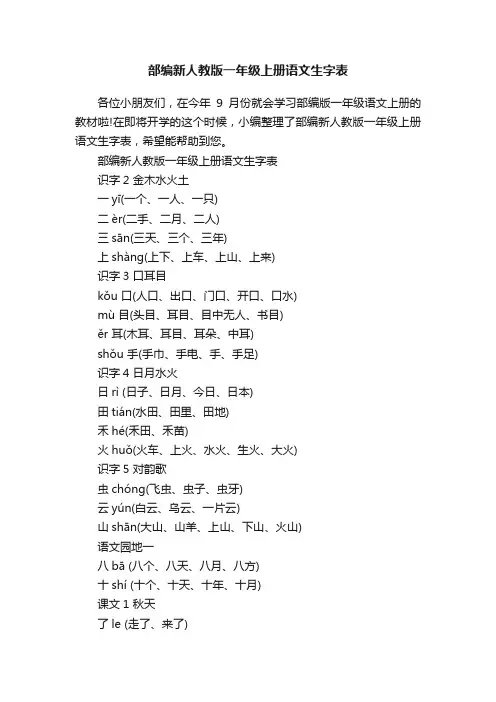 部编新人教版一年级上册语文生字表

各位小朋友们，在今年 9 月份就会学习部编版一年级语文上册的教材啦!在即将开学的这个时候，小编整理了部编新人教版一年级上册语文生字表，希望能帮助到您。

部编新人教版一年级上册语文生字表

识字 2 金木水火土

一 yī(一个、一人、一只)

二 èr(二手、二月、二人)

三 sān(三天、三个、三年)

上 shàng(上下、上车、上山、上来)

识字 3 口耳目

kǒu 口(人口、出口、门口、开口、口水)

mù 目(头目、耳目、目中无人、书目)

ěr 耳(木耳、耳目、耳朵、中耳)

shǒu 手(手巾、手电、手、手足)

识字 4 日月水火

日 rì (日子、日月、今日、日本)

田 tián(水田、田里、田地)

禾 hé(禾田、禾苗)

火 huǒ(火车、上火、水火、生火、大火)

识字 5 对韵歌

虫 chóng(飞虫、虫子、虫牙)

云 yún(白云、乌云、一片云)

山 shān(大山、山羊、上山、下山、火山)

语文园地一

八 bā (八个、八天、八月、八方)

十 shí (十个、十天、十年、十月)

课文 1 秋天

了 le (走了、来了)